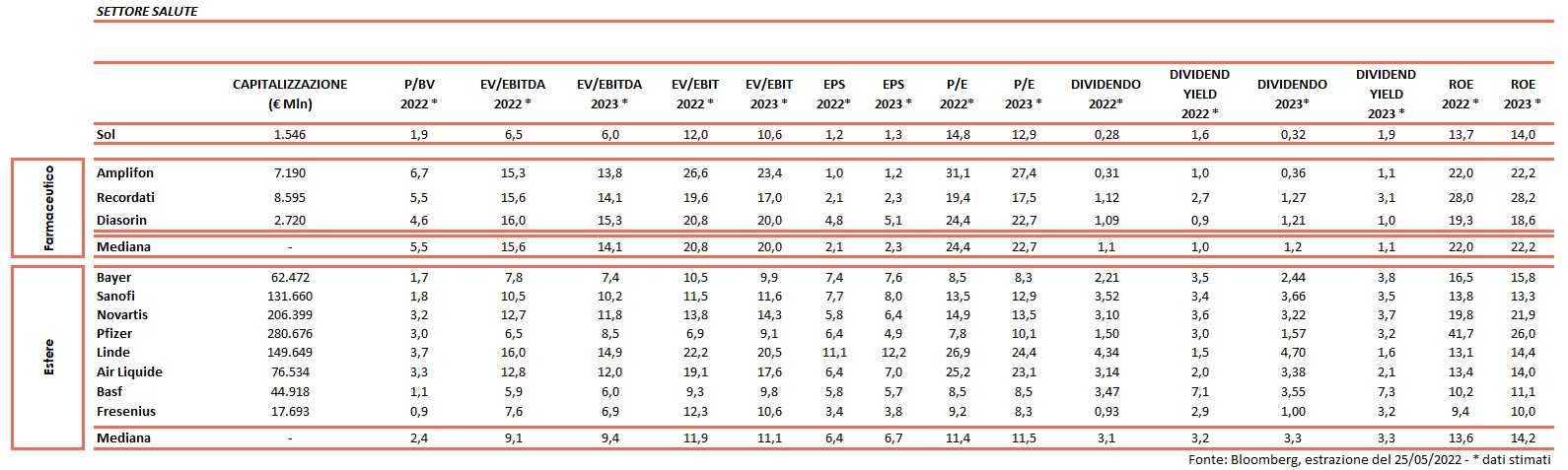 SETTORE SALUTE

| | | CAPITALIZZAZIONE (€ Mln) | P/BV 2022 * | EV/EBITDA 2022 * | EV/EBITDA 2023 * | EV/EBIT 2022 * | EV/EBIT 2023 * | EPS 2022* | EPS 2023 * | P/E 2022* | P/E 2023 * | DIVIDENDO 2022* | DIVIDEND YIELD 2022 * | DIVIDENDO 2023* | DIVIDEND YIELD 2023 * | ROE 2022 * | ROE 2023 * |
|---|---|---|---|---|---|---|---|---|---|---|---|---|---|---|---|---|---|
| | Sol | 1.546 | 1,9 | 6,5 | 6,0 | 12,0 | 10,6 | 1,2 | 1,3 | 14,8 | 12,9 | 0,28 | 1,6 | 0,32 | 1,9 | 13,7 | 14,0 |
| Farmaceutico | Amplifon | 7.190 | 6,7 | 15,3 | 13,8 | 26,6 | 23,4 | 1,0 | 1,2 | 31,1 | 27,4 | 0,31 | 1,0 | 0,36 | 1,1 | 22,0 | 22,2 |
| | Recordati | 8.595 | 5,5 | 15,6 | 14,1 | 19,6 | 17,0 | 2,1 | 2,3 | 19,4 | 17,5 | 1,12 | 2,7 | 1,27 | 3,1 | 28,0 | 28,2 |
| | Diasorin | 2.720 | 4,6 | 16,0 | 15,3 | 20,8 | 20,0 | 4,8 | 5,1 | 24,4 | 22,7 | 1,09 | 0,9 | 1,21 | 1,0 | 19,3 | 18,6 |
| | Mediana | - | 5,5 | 15,6 | 14,1 | 20,8 | 20,0 | 2,1 | 2,3 | 24,4 | 22,7 | 1,1 | 1,0 | 1,2 | 1,1 | 22,0 | 22,2 |
| Estere | Bayer | 62.472 | 1,7 | 7,8 | 7,4 | 10,5 | 9,9 | 7,4 | 7,6 | 8,5 | 8,3 | 2,21 | 3,5 | 2,44 | 3,8 | 16,5 | 15,8 |
| | Sanofi | 131.660 | 1,8 | 10,5 | 10,2 | 11,5 | 11,6 | 7,7 | 8,0 | 13,5 | 12,9 | 3,52 | 3,4 | 3,66 | 3,5 | 13,8 | 13,3 |
| | Novartis | 206.399 | 3,2 | 12,7 | 11,8 | 13,8 | 14,3 | 5,8 | 6,4 | 14,9 | 13,5 | 3,10 | 3,6 | 3,22 | 3,7 | 19,8 | 21,9 |
| | Pfizer | 280.676 | 3,0 | 6,5 | 8,5 | 6,9 | 9,1 | 6,4 | 4,9 | 7,8 | 10,1 | 1,50 | 3,0 | 1,57 | 3,2 | 41,7 | 26,0 |
| | Linde | 149.649 | 3,7 | 16,0 | 14,9 | 22,2 | 20,5 | 11,1 | 12,2 | 26,9 | 24,4 | 4,34 | 1,5 | 4,70 | 1,6 | 13,1 | 14,4 |
| | Air Liquide | 76.534 | 3,3 | 12,8 | 12,0 | 19,1 | 17,6 | 6,4 | 7,0 | 25,2 | 23,1 | 3,14 | 2,0 | 3,38 | 2,1 | 13,4 | 14,0 |
| | Basf | 44.918 | 1,1 | 5,9 | 6,0 | 9,3 | 9,8 | 5,8 | 5,7 | 8,5 | 8,5 | 3,47 | 7,1 | 3,55 | 7,3 | 10,2 | 11,1 |
| | Fresenius | 17.693 | 0,9 | 7,6 | 6,9 | 12,3 | 10,6 | 3,4 | 3,8 | 9,2 | 8,3 | 0,93 | 2,9 | 1,00 | 3,2 | 9,4 | 10,0 |
| | Mediana | - | 2,4 | 9,1 | 9,4 | 11,9 | 11,1 | 6,4 | 6,7 | 11,4 | 11,5 | 3,1 | 3,2 | 3,3 | 3,3 | 13,6 | 14,2 |

Fonte: Bloomberg, estrazione del 25/05/2022 - * dati stimati